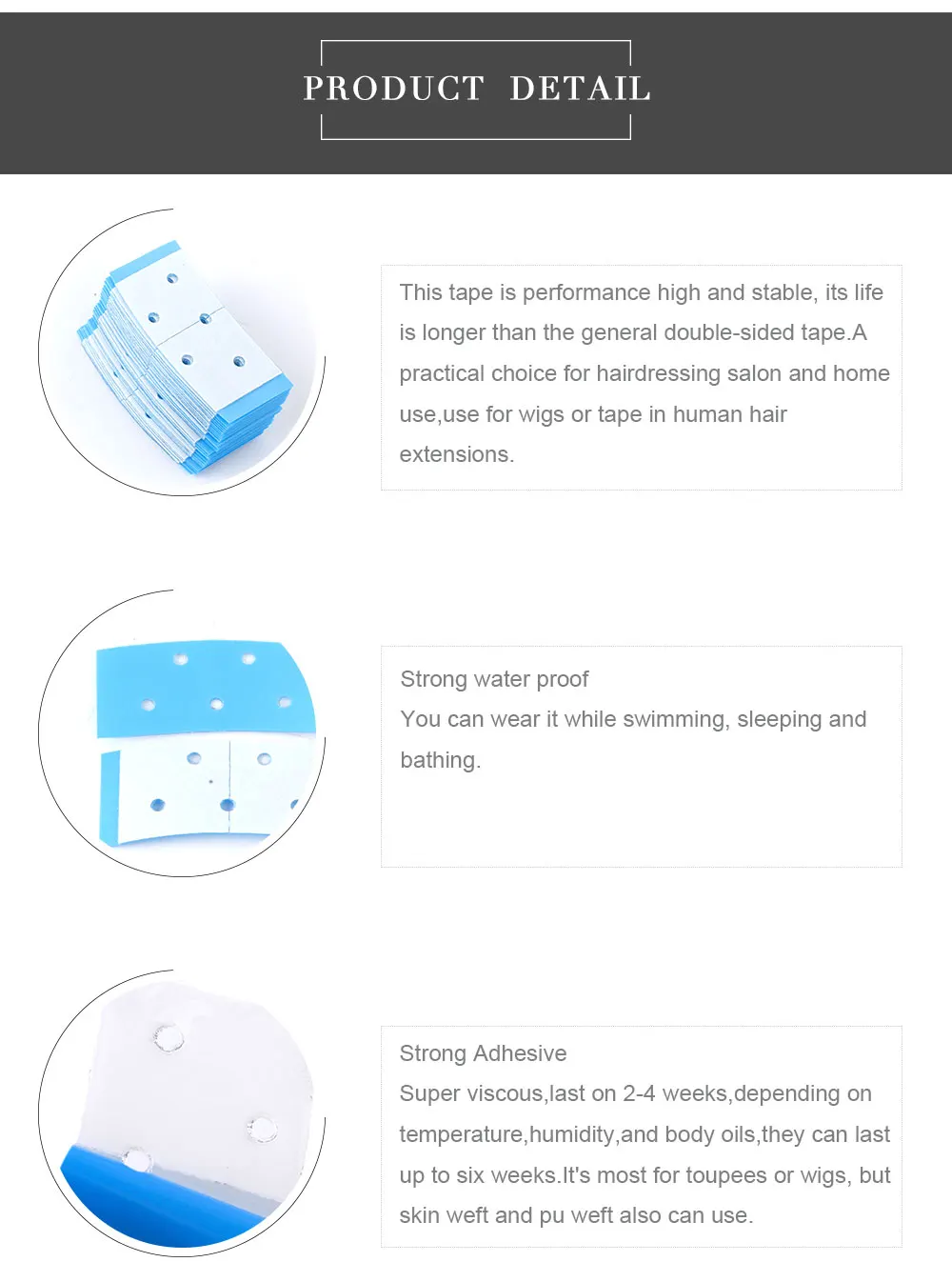 PRODUCT DETAIL

This tape is performance high and stable, its life is longer than the general double-sided tape.A practical choice for hairdressing salon and home use,use for wigs or tape in human hair extensions.

Strong water proof
You can wear it while swimming, sleeping and bathing.

Strong Adhesive
Super viscous,last on 2-4 weeks,depending on temperature,humidity,and body oils,they can last up to six weeks.It's most for toupees or wigs, but skin weft and pu weft also can use.